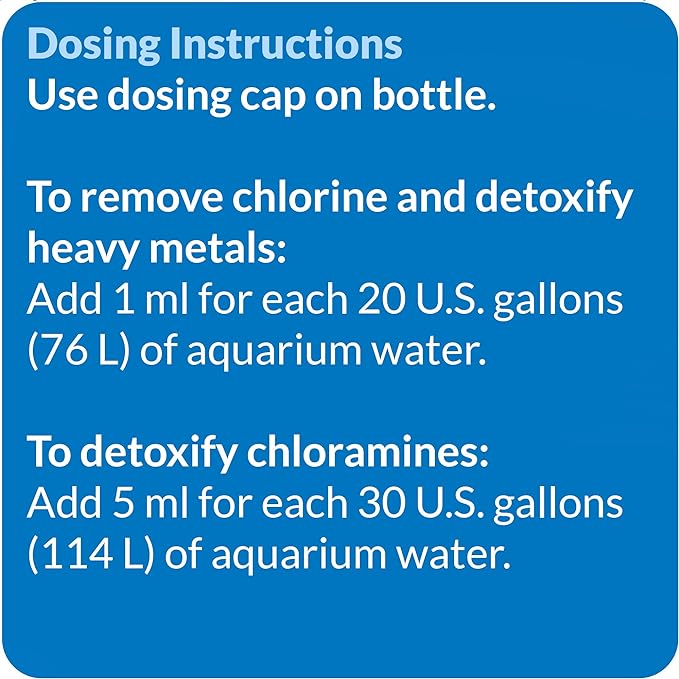 Dosing Instructions
Use dosing cap on bottle.

To remove chlorine and detoxify heavy metals:
Add 1 ml for each 20 U.S. gallons (76 L) of aquarium water.

To detoxify chloramines:
Add 5 ml for each 30 U.S. gallons (114 L) of aquarium water.